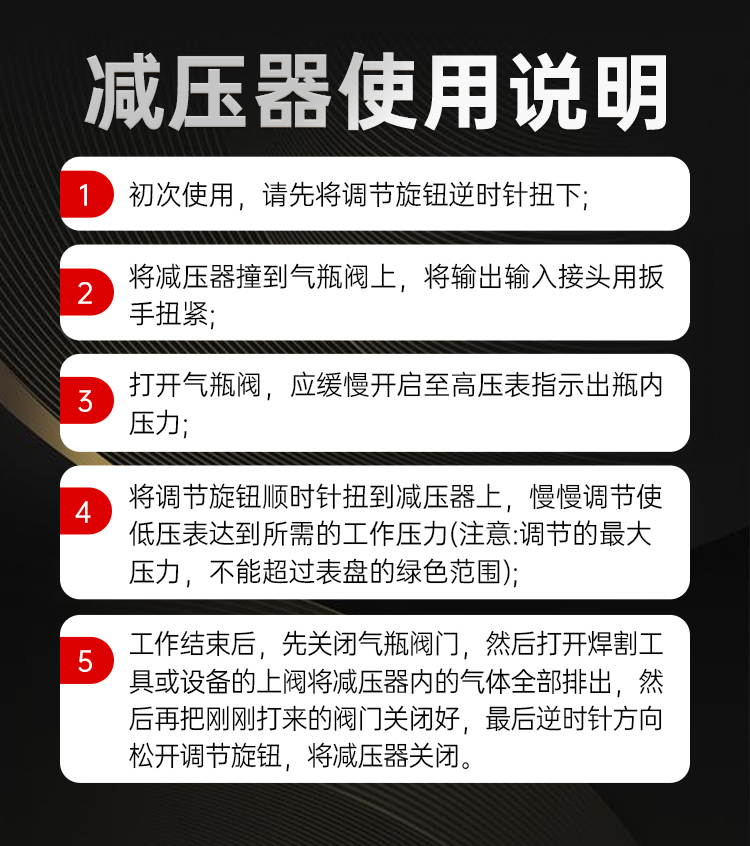 减压器使用说明

1 初次使用，请先将调节旋钮逆时针扭下;

2 将减压器撞到气瓶阀上，将输出输入接头用扳手扭紧;

3 打开气瓶阀，应缓慢开启至高压表指示出瓶内压力;

4 将调节旋钮顺时针扭到减压器上，慢慢调节使低压表达到所需的工作压力(注意:调节的最大压力，不能超过表盘的绿色范围);

5 工作结束后，先关闭气瓶阀门，然后打开焊割工具或设备的上阀将减压器内的气体全部排出，然后再把刚刚打来的阀门关闭好，最后逆时针方向松开调节旋钮，将减压器关闭。